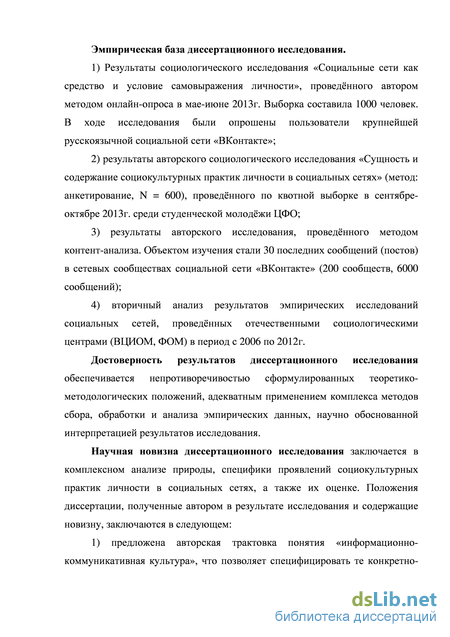 Эмпирическая база диссертационного исследования.

1) Результаты социологического исследования «Социальные сети как средство и условие самовыражения личности», проведённого автором методом онлайн-опроса в мае-июне 2013г. Выборка составила 1000 человек. В ходе исследования были опрошены пользователи крупнейшей русскоязычной социальной сети «ВКонтакте»;

2) результаты авторского социологического исследования «Сущность и содержание социокультурных практик личности в социальных сетях» (метод: анкетирование, N = 600), проведённого по квотной выборке в сентябре-октябре 2013г. среди студенческой молодёжи ЦФО;

3) результаты авторского исследования, проведённого методом контент-анализа. Объектом изучения стали 30 последних сообщений (постов) в сетевых сообществах социальной сети «ВКонтакте» (200 сообществ, 6000 сообщений);

4) вторичный анализ результатов эмпирических исследований социальных сетей, проведённых отечественными социологическими центрами (ВЦИОМ, ФОМ) в период с 2006 по 2012г.

Достоверность результатов диссертационного исследования обеспечивается непротиворечивостью сформулированных теоретико-методологических положений, адекватным применением комплекса методов сбора, обработки и анализа эмпирических данных, научно обоснованной интерпретацией результатов исследования.

Научная новизна диссертационного исследования заключается в комплексном анализе природы, специфики проявлений социокультурных практик личности в социальных сетях, а также их оценке. Положения диссертации, полученные автором в результате исследования и содержащие новизну, заключаются в следующем:

1) предложена авторская трактовка понятия «информационно-коммуникативная культура», что позволяет специфицировать те конкретно-

dsLib.net
библиотека диссертаций